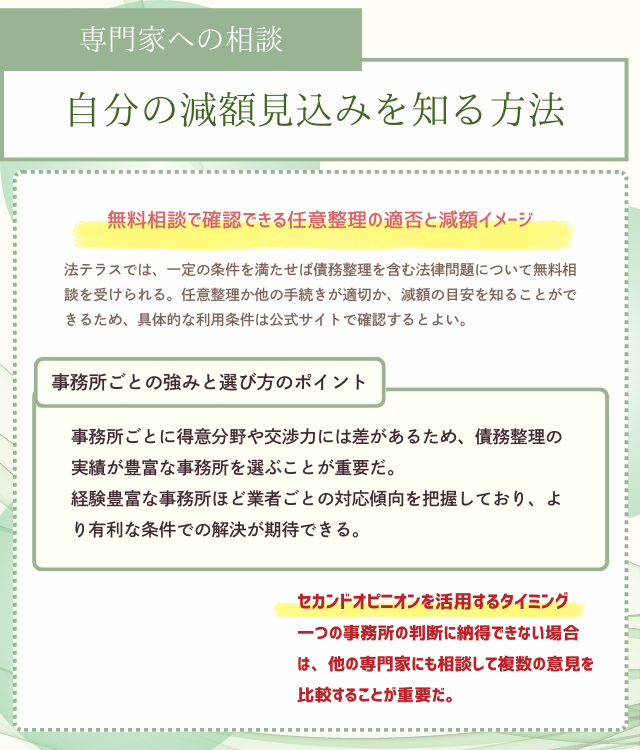 専門家への相談

自分の減額見込みを知る方法

無料相談で確認できる任意整理の適否と減額イメージ

法テラスでは、一定の条件を満たせば債務整理を含む法律問題について無料相談を受けられる。任意整理か他の手続きが適切か、減額の目安を知ることができるため、具体的な利用条件は公式サイトで確認するとよい。

事務所ごとの強みと選び方のポイント

事務所ごとに得意分野や交渉力には差があるため、債務整理の実績が豊富な事務所を選ぶことが重要だ。
経験豊富な事務所ほど業者ごとの対応傾向を把握しており、より有利な条件での解決が期待できる。

セカンドオピニオンを活用するタイミング
一つの事務所の判断に納得できない場合は、他の専門家にも相談して複数の意見を比較することが重要だ。